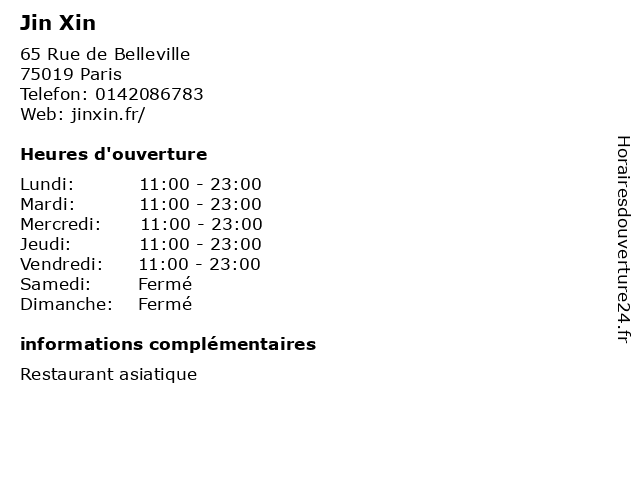 Jin Xin

65 Rue de Belleville
75019 Paris
Telefon: 0142086783
Web: jinxin.fr/

Heures d'ouverture

Lundi: 11:00 - 23:00
Mardi: 11:00 - 23:00
Mercredi: 11:00 - 23:00
Jeudi: 11:00 - 23:00
Vendredi: 11:00 - 23:00
Samedi: Fermé
Dimanche: Fermé

informations complémentaires

Restaurant asiatique

Horairesdouverture24.fr